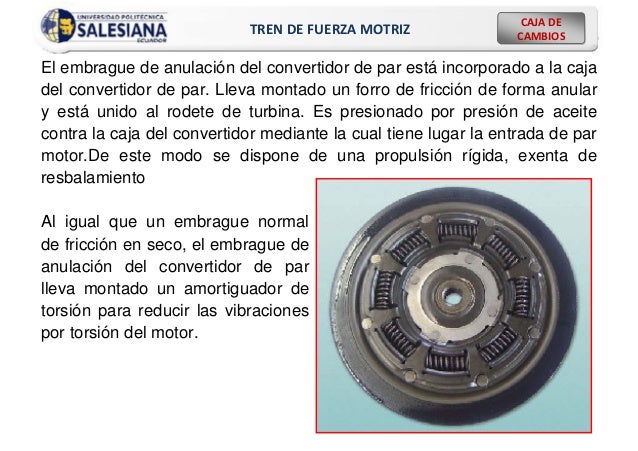 UNIVERSIDAD POLITÉCNICA
SALESIANA
ECUADOR

TREN DE FUERZA MOTRIZ

CAJA DE CAMBIOS

El embrague de anulación del convertidor de par está incorporado a la caja del convertidor de par. Lleva montado un forro de fricción de forma anular y está unido al rodete de turbina. Es presionado por presión de aceite contra la caja del convertidor mediante la cual tiene lugar la entrada de par motor.De este modo se dispone de una propulsión rígida, exenta de resbalamiento

Al igual que un embrague normal de fricción en seco, el embrague de anulación del convertidor de par lleva montado un amortiguador de torsión para reducir las vibraciones por torsión del motor.